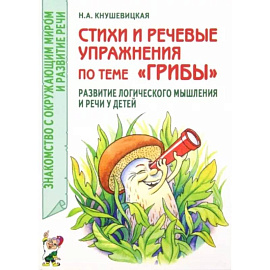 ЗНАКОМСТВО С ОКРУЖАЮЩИМ МИРОМ И РАЗВИТИЕ РЕЧИ

Н.А. КНУШЕВИЦКАЯ

СТИХИ И РЕЧЕВЫЕ УПРАЖНЕНИЯ ПО ТЕМЕ «ГРИБЫ»

РАЗВИТИЕ ЛОГИЧЕСКОГО МЫШЛЕНИЯ И РЕЧИ У ДЕТЕЙ